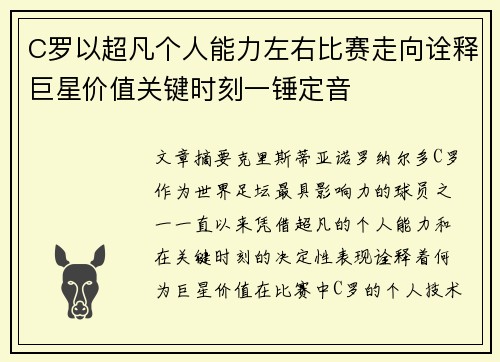 C罗以超凡个人能力左右比赛走向诠释巨星价值关键时刻一锤定音

文章摘要克里斯蒂亚诺罗纳尔多C罗作为世界足坛最具影响力的球员之一一直以来凭借超凡的个人能力和在关键时刻的决定性表现诠释着何为巨星价值在比赛中C罗的个人技术